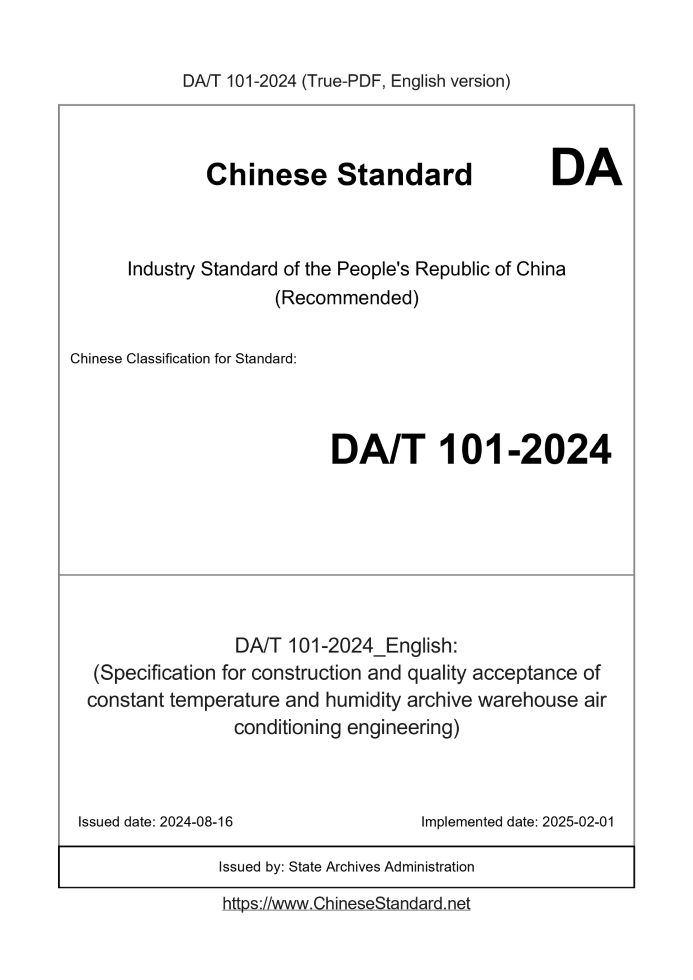 DA/T 101-2024 (True-PDF, English version)

Chinese Standard

DA

Industry Standard of the People's Republic of China
(Recommended)

Chinese Classification for Standard:

DA/T 101-2024

DA/T 101-2024_English:
(Specification for construction and quality acceptance of constant temperature and humidity archive warehouse air conditioning engineering)

Issued date: 2024-08-16

Implemented date: 2025-02-01

Issued by: State Archives Administration

https://www.ChineseStandard.net